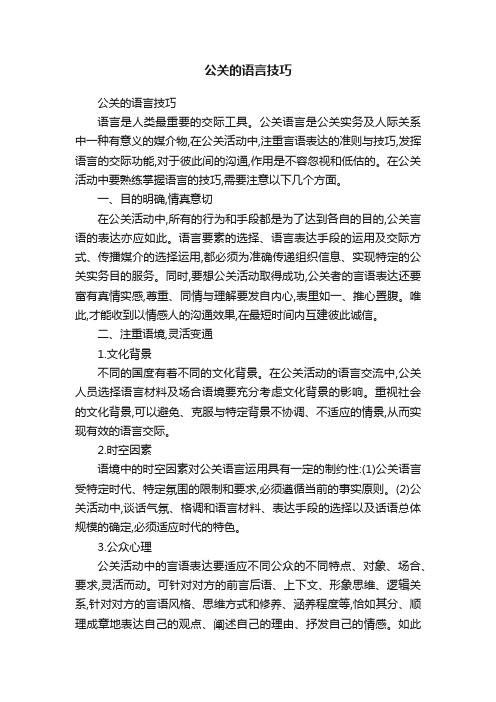 公关的语言技巧

公关的语言技巧

语言是人类最重要的交际工具。公关语言是公关实务及人际关系中一种有意义的媒介物,在公关活动中,注重言语表达的准则与技巧,发挥语言的交际功能,对于彼此间的沟通,作用是不容忽视和低估的。在公关活动中要熟练掌握语言的技巧,需要注意以下几个方面。

一、目的明确,情真意切

在公关活动中,所有的行为和手段都是为了达到各自的目的,公关言语的表达亦应如此。语言要素的选择、语言表达手段的运用及交际方式、传播媒介的选择运用,都必须为准确传递组织信息、实现特定的公关实务目的服务。同时,要想公关活动取得成功,公关者的言语表达还要富有真情实感,尊重、同情与理解要发自内心,表里如一、推心置腹。唯此,才能收到以情感人的沟通效果,在最短时间内互建彼此诚信。

二、注重语境,灵活变通

1.文化背景

不同的国度有着不同的文化背景。在公关活动的语言交流中,公关人员选择语言材料及场合语境要充分考虑文化背景的影响。重视社会的文化背景,可以避免、克服与特定背景不协调、不适应的情景,从而实现有效的语言交际。

2.时空因素

语境中的时空因素对公关语言运用具有一定的制约性:(1)公关语言受特定时代、特定氛围的限制和要求,必须遵循当前的事实原则。(2)公关活动中,谈话气氛、格调和语言材料、表达手段的选择以及话语总体规模的确定,必须适应时代的特色。

3.公众心理

公关活动中的言语表达要适应不同公众的不同特点、对象、场合、要求,灵活而动。可针对对方的前言后语、上下文、形象思维、逻辑关系,针对对方的言语风格、思维方式和修养、涵养程度等,恰如其分、顺理成章地表达自己的观点、阐述自己的理由、抒发自己的情感。如此